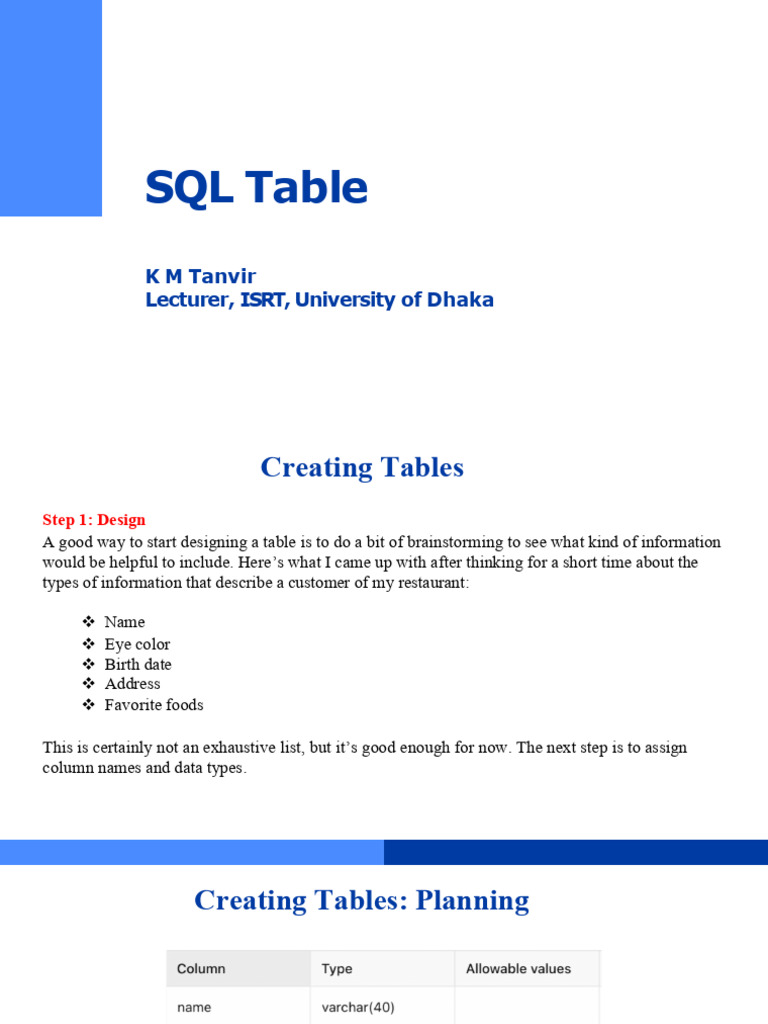 SQL Table

K M Tanvir
Lecturer, ISRT, University of Dhaka

Creating Tables

Step 1: Design
A good way to start designing a table is to do a bit of brainstorming to see what kind of information would be helpful to include. Here's what I came up with after thinking for a short time about the types of information that describe a customer of my restaurant:

❖ Name
❖ Eye color
❖ Birth date
❖ Address
❖ Favorite foods

This is certainly not an exhaustive list, but it's good enough for now. The next step is to assign column names and data types.

Creating Tables: Planning

| Column | Type | Allowable values |
|---|---|---|
| name | varchar(40) | |